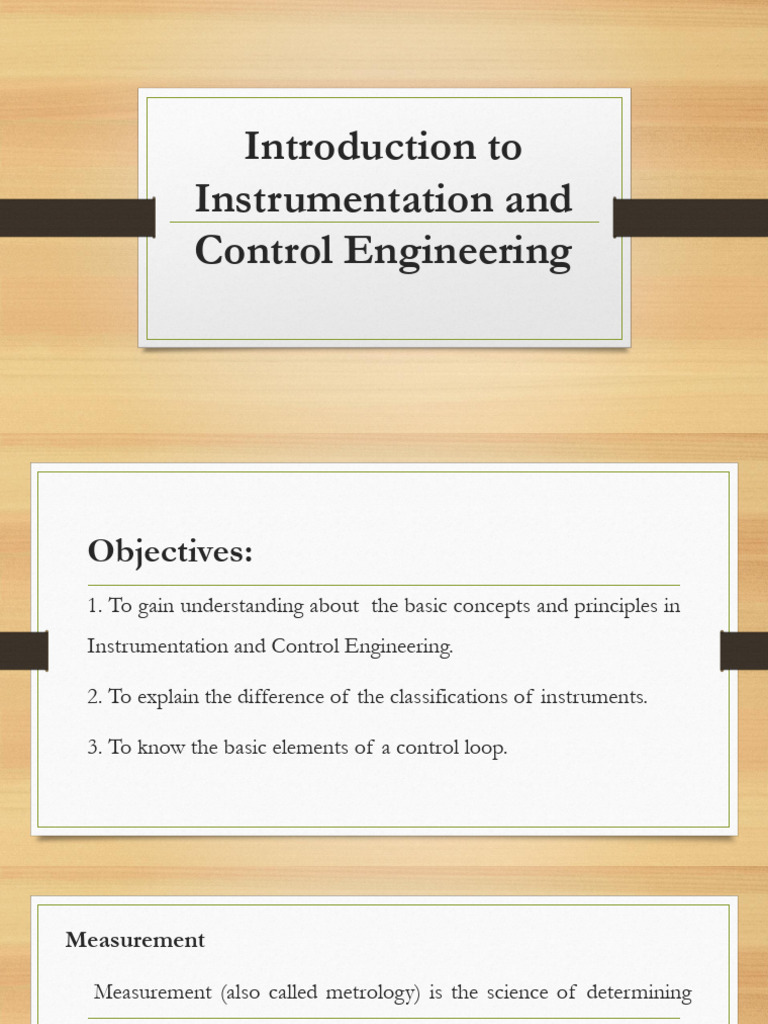 Introduction to Instrumentation and Control Engineering

Objectives:

1. To gain understanding about the basic concepts and principles in Instrumentation and Control Engineering.

2. To explain the difference of the classifications of instruments.

3. To know the basic elements of a control loop.

Measurement

Measurement (also called metrology) is the science of determining